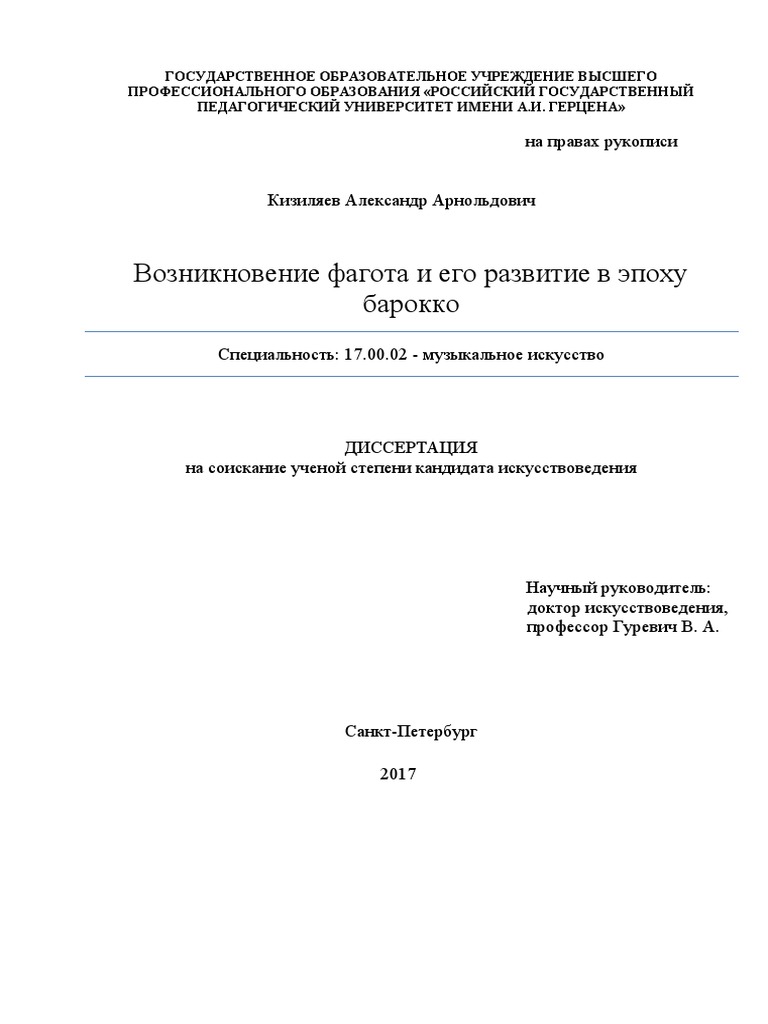 ГОСУДАРСТВЕННОЕ ОБРАЗОВАТЕЛЬНОЕ УЧРЕЖДЕНИЕ ВЫСШЕГО ПРОФЕССИОНАЛЬНОГО ОБРАЗОВАНИЯ «РОССИЙСКИЙ ГОСУДАРСТВЕННЫЙ ПЕДАГОГИЧЕСКИЙ УНИВЕРСИТЕТ ИМЕНИ А.И. ГЕРЦЕНА»

на правах рукописи

Кизиляев Александр Арнольдович

Возникновение фагота и его развитие в эпоху барокко

Специальность: 17.00.02 - музыкальное искусство

ДИССЕРТАЦИЯ
на соискание ученой степени кандидата искусствоведения

Научный руководитель:
доктор искусствоведения,
профессор Гуревич В. А.

Санкт-Петербург

2017